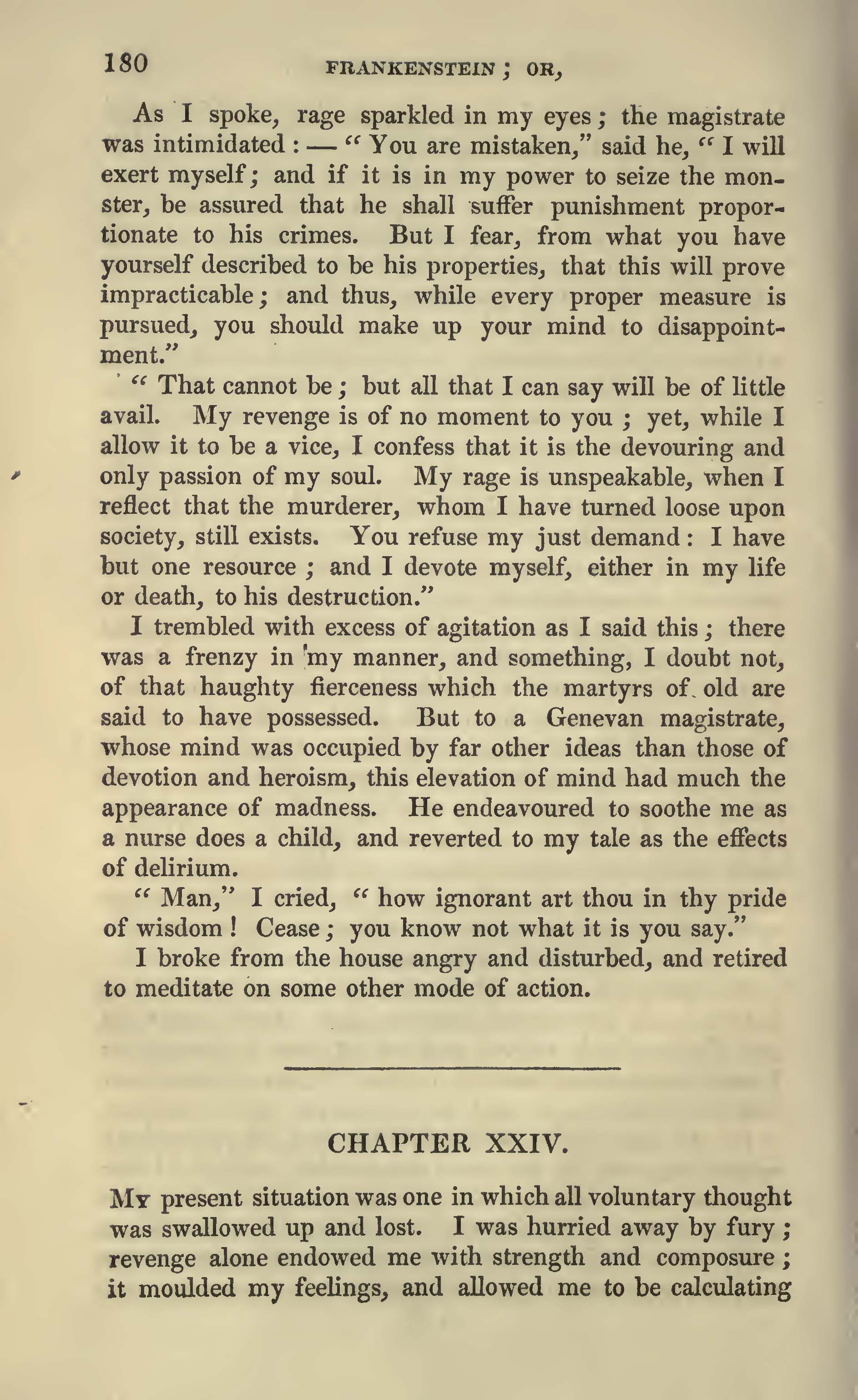 180 FRANKENSTEIN; OR,

As I spoke, rage sparkled in my eyes; the magistrate was intimidated: — "You are mistaken," said he, "I will exert myself; and if it is in my power to seize the monster, be assured that he shall suffer punishment proportionate to his crimes. But I fear, from what you have yourself described to be his properties, that this will prove impracticable; and thus, while every proper measure is pursued, you should make up your mind to disappointment."

"That cannot be; but all that I can say will be of little avail. My revenge is of no moment to you; yet, while I allow it to be a vice, I confess that it is the devouring and only passion of my soul. My rage is unspeakable, when I reflect that the murderer, whom I have turned loose upon society, still exists. You refuse my just demand: I have but one resource; and I devote myself, either in my life or death, to his destruction."

I trembled with excess of agitation as I said this; there was a frenzy in my manner, and something, I doubt not, of that haughty fierceness which the martyrs of old are said to have possessed. But to a Genevan magistrate, whose mind was occupied by far other ideas than those of devotion and heroism, this elevation of mind had much the appearance of madness. He endeavoured to soothe me as a nurse does a child, and reverted to my tale as the effects of delirium.

"Man," I cried, "how ignorant art thou in thy pride of wisdom! Cease; you know not what it is you say."

I broke from the house angry and disturbed, and retired to meditate on some other mode of action.

CHAPTER XXIV.

My present situation was one in which all voluntary thought was swallowed up and lost. I was hurried away by fury; revenge alone endowed me with strength and composure; it moulded my feelings, and allowed me to be calculating